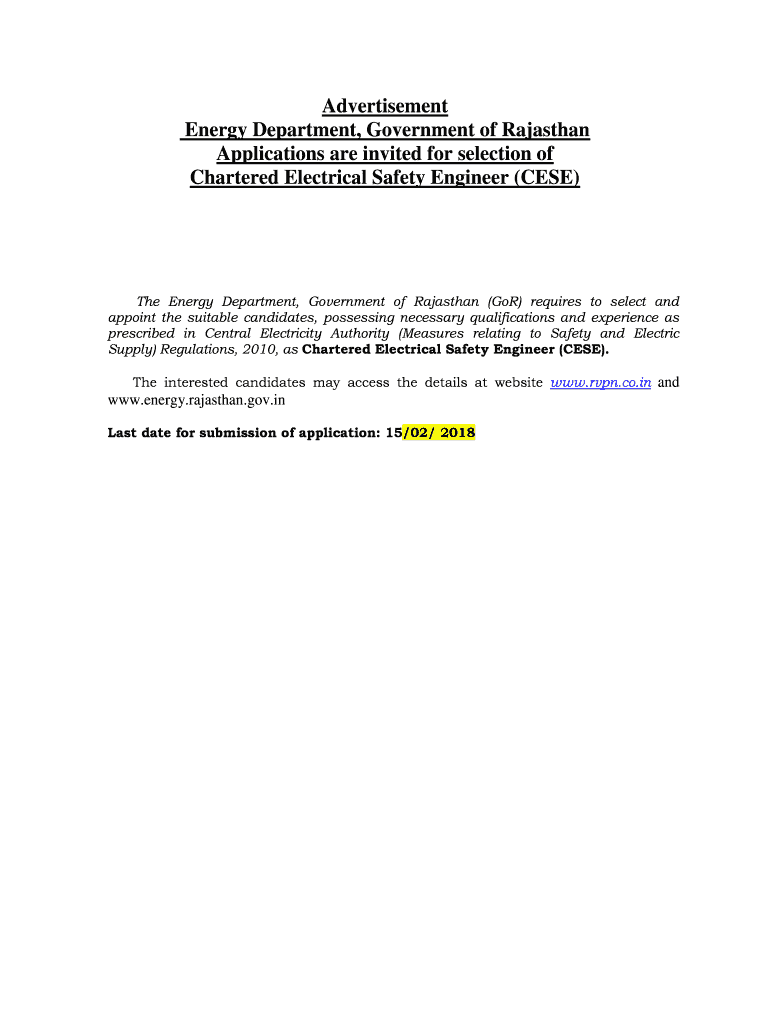 Advertisement
Energy Department, Government of Rajasthan
Applications are invited for selection of
Chartered Electrical Safety Engineer (CESE)

The Energy Department, Government of Rajasthan (GoR) requires to select and appoint the suitable candidates, possessing necessary qualifications and experience as prescribed in Central Electricity Authority (Measures relating to Safety and Electric Supply) Regulations, 2010, as Chartered Electrical Safety Engineer (CESE).

The interested candidates may access the details at website www.rvpn.co.in and www.energy.rajasthan.gov.in

Last date for submission of application: 15/02/ 2018